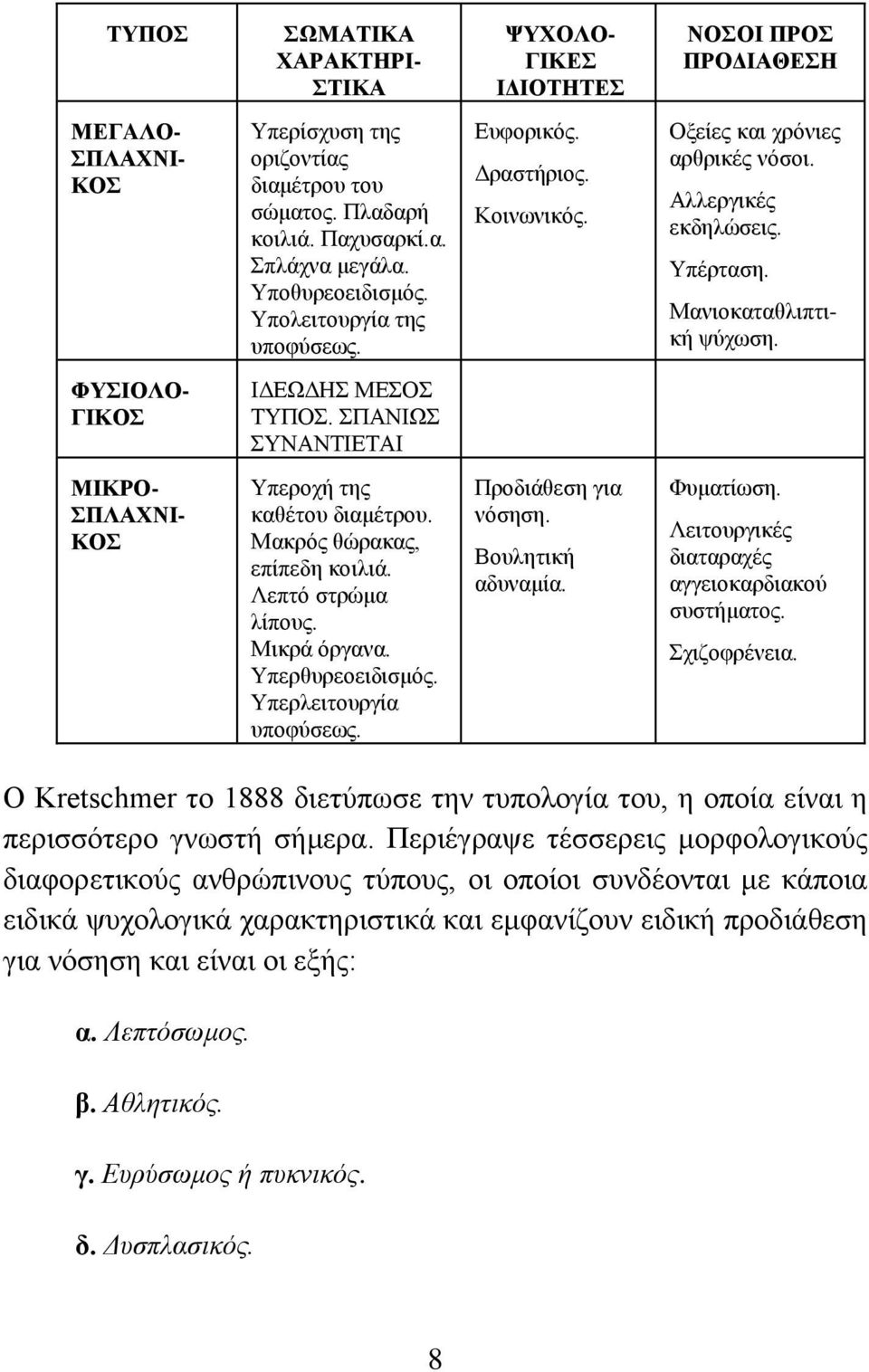 | ΤΥΠΟΣ | ΣΩΜΑΤΙΚΑ ΧΑΡΑΚΤΗΡΙΣΤΙΚΑ | ΨΥΧΟΛΟΓΙΚΕΣ ΙΔΙΟΤΗΤΕΣ | ΝΟΣΟΙ ΠΡΟΣ ΠΡΟΔΙΑΘΕΣΗ |
|---|---|---|---|
| ΜΕΓΑΛΟΣΠΛΑΧΝΙΚΟΣ | Υπερίσχυση της οριζοντίας διαμέτρου του σώματος. Πλαδαρή κοιλιά. Παχυσαρκί.α. Σπλάχνα μεγάλα. Υποθυρεοειδισμός. Υπολειτουργία της υποφύσεως. | Ευφορικός. Δραστήριος. Κοινωνικός. | Οξείες και χρόνιες αρθρικές νόσοι. Αλλεργικές εκδηλώσεις. Υπέρταση. Μανιοκαταθλιπτική ψύχωση. |
| ΦΥΣΙΟΛΟΓΙΚΟΣ | ΙΔΕΩΔΗΣ ΜΕΣΟΣ ΤΥΠΟΣ. ΣΠΑΝΙΩΣ ΣΥΝΑΝΤΙΕΤΑΙ | | |
| ΜΙΚΡΟΣΠΛΑΧΝΙΚΟΣ | Υπεροχή της καθέτου διαμέτρου. Μακρός θώρακας, επίπεδη κοιλιά. Λεπτό στρώμα λίπους. Μικρά όργανα. Υπερθυρεοειδισμός. Υπερλειτουργία υποφύσεως. | Προδιάθεση για νόσηση. Βουλητική αδυναμία. | Φυματίωση. Λειτουργικές διαταραχές αγγειοκαρδιακού συστήματος. Σχιζοφρένεια. |

Ο Kretschmer το 1888 διετύπωσε την τυπολογία του, η οποία είναι η περισσότερο γνωστή σήμερα. Περιέγραψε τέσσερεις μορφολογικούς διαφορετικούς ανθρώπινους τύπους, οι οποίοι συνδέονται με κάποια ειδικά ψυχολογικά χαρακτηριστικά και εμφανίζουν ειδική προδιάθεση για νόσηση και είναι οι εξής:

α. Λεπτόσωμος.

β. Αθλητικός.

γ. Ευρύσωμος ή πυκνικός.

δ. Δυσπλασικός.

8